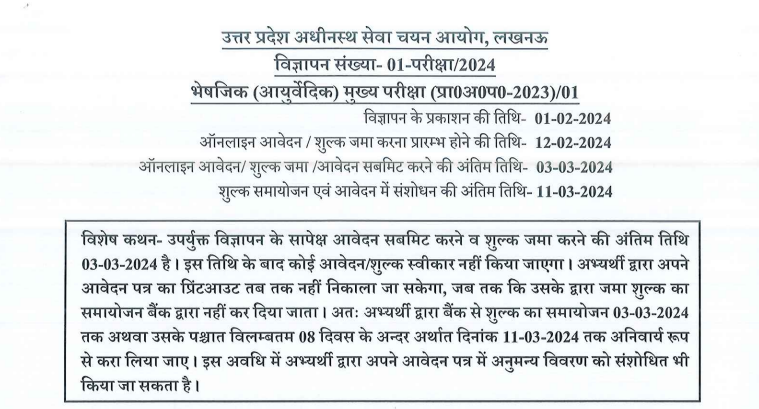 उत्तर प्रदेश अधीनस्थ सेवा चयन आयोग, लखनऊ
विज्ञापन संख्या- 01-परीक्षा/2024
भेषजिक (आयुर्वेदिक) मुख्य परीक्षा (प्रा0अ0प0-2023)/01

विज्ञापन के प्रकाशन की तिथि- 01-02-2024
ऑनलाइन आवेदन / शुल्क जमा करना प्रारम्भ होने की तिथि- 12-02-2024
ऑनलाइन आवेदन/ शुल्क जमा /आवेदन सबमिट करने की अंतिम तिथि- 03-03-2024
शुल्क समायोजन एवं आवेदन में संशोधन की अंतिम तिथि- 11-03-2024

विशेष कथन- उपर्युक्त विज्ञापन के सापेक्ष आवेदन सबमिट करने व शुल्क जमा करने की अंतिम तिथि 03-03-2024 है। इस तिथि के बाद कोई आवेदन/शुल्क स्वीकार नहीं किया जाएगा। अभ्यर्थी द्वारा अपने आवेदन पत्र का प्रिंटआउट तब तक नहीं निकाला जा सकेगा, जब तक कि उसके द्वारा जमा शुल्क का समायोजन बैंक द्वारा नहीं कर दिया जाता। अतः अभ्यर्थी द्वारा बैंक से शुल्क का समायोजन 03-03-2024 तक अथवा उसके पश्चात विलम्बतम 08 दिवस के अन्दर अर्थात दिनांक 11-03-2024 तक अनिवार्य रूप से करा लिया जाए। इस अवधि में अभ्यर्थी द्वारा अपने आवेदन पत्र में अनुमन्य विवरण को संशोधित भी किया जा सकता है।